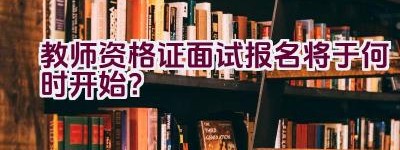 教师资格证面试报名将于何时开始?